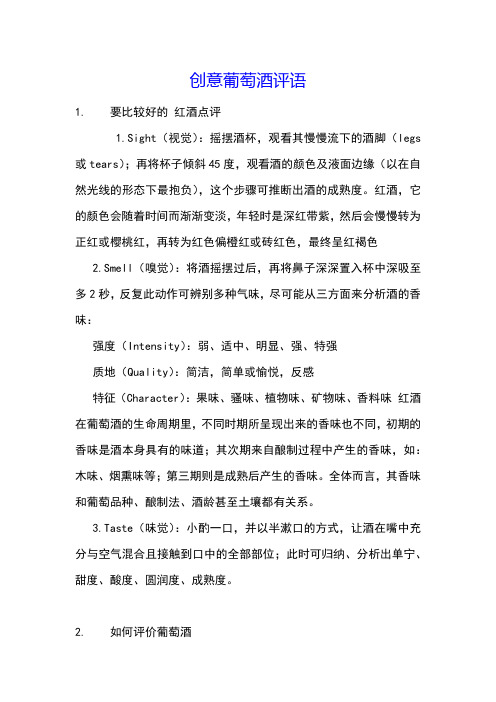 创意葡萄酒评语

1. 要比较好的 红酒点评

1.Sight（视觉）：摇摆酒杯，观看其慢慢流下的酒脚（legs 或 tears）；再将杯子倾斜 45 度，观看酒的颜色及液面边缘（以在自然光线的形态下最抱负），这个步骤可推断出酒的成熟度。红酒，它的颜色会随着时间而渐渐变淡，年轻时是深红带紫，然后会慢慢转为正红或樱桃红，再转为红色偏橙红或砖红色，最终呈红褐色

2.Smell（嗅觉）：将酒摇摆过后，再将鼻子深深置入杯中深吸至多 2 秒，反复此动作可辨别多种气味，尽可能从三方面来分析酒的香味：

强度（Intensity）：弱、适中、明显、强、特强

质地（Quality）：简洁，简单或愉悦，反感

特征（Character）：果味、骚味、植物味、矿物味、香料味 红酒在葡萄酒的生命周期里，不同时期所呈现出来的香味也不同，初期的香味是酒本身具有的味道；其次期来自酿制过程中产生的香味，如：木味、烟熏味等；第三期则是成熟后产生的香味。全体而言，其香味和葡萄品种、酿制法、酒龄甚至土壤都有关系。

3.Taste（味觉）：小酌一口，并以半漱口的方式，让酒在嘴中充分与空气混合且接触到口中的全部部位；此时可归纳、分析出单宁、甜度、酸度、圆润度、成熟度。

2. 如何评价葡萄酒